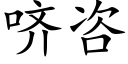 哜咨